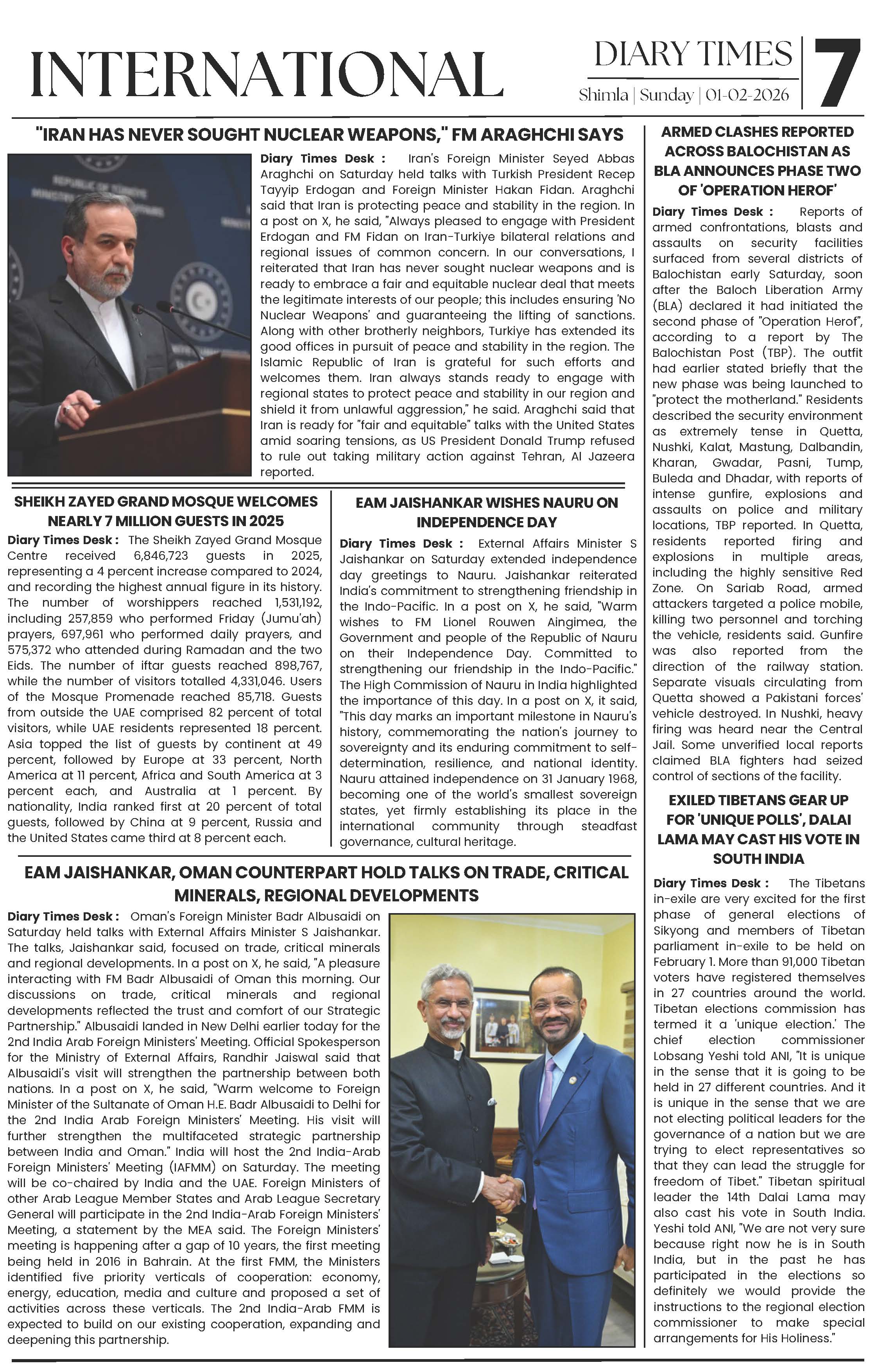 INTERNATIONAL

DIARY TIMES
Shimla | Sunday | 01-02-2026

7

"IRAN HAS NEVER SOUGHT NUCLEAR WEAPONS," FM ARAGHCHI SAYS

Diary Times Desk : Iran's Foreign Minister Seyed Abbas Araghchi on Saturday held talks with Turkish President Recep Tayyip Erdogan and Foreign Minister Hakan Fidan. Araghchi said that Iran is protecting peace and stability in the region. In a post on X, he said, "Always pleased to engage with President Erdogan and FM Fidan on Iran-Turkiye bilateral relations and regional issues of common concern. In our conversations, I reiterated that Iran has never sought nuclear weapons and is ready to embrace a fair and equitable nuclear deal that meets the legitimate interests of our people; this includes ensuring 'No Nuclear Weapons' and guaranteeing the lifting of sanctions. Along with other brotherly neighbors, Turkiye has extended its good offices in pursuit of peace and stability in the region. The Islamic Republic of Iran is grateful for such efforts and welcomes them. Iran always stands ready to engage with regional states to protect peace and stability in our region and shield it from unlawful aggression," he said. Araghchi said that Iran is ready for "fair and equitable" talks with the United States amid soaring tensions, as US President Donald Trump refused to rule out taking military action against Tehran, Al Jazeera reported.

SHEIKH ZAYED GRAND MOSQUE WELCOMES NEARLY 7 MILLION GUESTS IN 2025

Diary Times Desk : The Sheikh Zayed Grand Mosque Centre received 6,846,723 guests in 2025, representing a 4 percent increase compared to 2024, and recording the highest annual figure in its history. The number of worshippers reached 1,531,192, including 257,859 who performed Friday (Jumu'ah) prayers, 697,961 who performed daily prayers, and 575,372 who attended during Ramadan and the two Eids. The number of iftar guests reached 898,767, while the number of visitors totalled 4,331,046. Users of the Mosque Promenade reached 85,718. Guests from outside the UAE comprised 82 percent of total visitors, while UAE residents represented 18 percent. Asia topped the list of guests by continent at 49 percent, followed by Europe at 33 percent, North America at 11 percent, Africa and South America at 3 percent each, and Australia at 1 percent. By nationality, India ranked first at 20 percent of total guests, followed by China at 9 percent, Russia and the United States came third at 8 percent each.

EAM JAISHANKAR WISHES NAURU ON INDEPENDENCE DAY

Diary Times Desk : External Affairs Minister S Jaishankar on Saturday extended independence day greetings to Nauru. Jaishankar reiterated India's commitment to strengthening friendship in the Indo-Pacific. In a post on X, he said, "Warm wishes to FM Lionel Rouwen Aingimea, the Government and people of the Republic of Nauru on their Independence Day. Committed to strengthening our friendship in the Indo-Pacific." The High Commission of Nauru in India highlighted the importance of this day. In a post on X, it said, "This day marks an important milestone in Nauru's history, commemorating the nation's journey to sovereignty and its enduring commitment to self-determination, resilience, and national identity. Nauru attained independence on 31 January 1968, becoming one of the world's smallest sovereign states, yet firmly establishing its place in the international community through steadfast governance, cultural heritage.

EAM JAISHANKAR, OMAN COUNTERPART HOLD TALKS ON TRADE, CRITICAL MINERALS, REGIONAL DEVELOPMENTS

Diary Times Desk : Oman's Foreign Minister Badr Albusaidi on Saturday held talks with External Affairs Minister S Jaishankar. The talks, Jaishankar said, focused on trade, critical minerals and regional developments. In a post on X, he said, "A pleasure interacting with FM Badr Albusaidi of Oman this morning. Our discussions on trade, critical minerals and regional developments reflected the trust and comfort of our Strategic Partnership." Albusaidi landed in New Delhi earlier today for the 2nd India Arab Foreign Ministers' Meeting. Official Spokesperson for the Ministry of External Affairs, Randhir Jaiswal said that Albusaidi's visit will strengthen the partnership between both nations. In a post on X, he said, "Warm welcome to Foreign Minister of the Sultanate of Oman H.E. Badr Albusaidi to Delhi for the 2nd India Arab Foreign Ministers' Meeting. His visit will further strengthen the multifaceted strategic partnership between India and Oman." India will host the 2nd India-Arab Foreign Ministers' Meeting (IAFMM) on Saturday. The meeting will be co-chaired by India and the UAE. Foreign Ministers of other Arab League Member States and Arab League Secretary General will participate in the 2nd India-Arab Foreign Ministers' Meeting, a statement by the MEA said. The Foreign Ministers' meeting is happening after a gap of 10 years, the first meeting being held in 2016 in Bahrain. At the first FMM, the Ministers identified five priority verticals of cooperation: economy, energy, education, media and culture and proposed a set of activities across these verticals. The 2nd India-Arab FMM is expected to build on our existing cooperation, expanding and deepening this partnership.

ARMED CLASHES REPORTED ACROSS BALOCHISTAN AS BLA ANNOUNCES PHASE TWO OF 'OPERATION HEROF'

Diary Times Desk : Reports of armed confrontations, blasts and assaults on security facilities surfaced from several districts of Balochistan early Saturday, soon after the Baloch Liberation Army (BLA) declared it had initiated the second phase of "Operation Herof", according to a report by The Balochistan Post (TBP). The outfit had earlier stated briefly that the new phase was being launched to "protect the motherland." Residents described the security environment as extremely tense in Quetta, Nushki, Kalat, Mastung, Dalbandin, Kharan, Gwadar, Pasni, Tump, Buleda and Dhadar, with reports of intense gunfire, explosions and assaults on police and military locations, TBP reported. In Quetta, residents reported firing and explosions in multiple areas, including the highly sensitive Red Zone. On Sariab Road, armed attackers targeted a police mobile, killing two personnel and torching the vehicle, residents said. Gunfire was also reported from the direction of the railway station. Separate visuals circulating from Quetta showed a Pakistani forces' vehicle destroyed. In Nushki, heavy firing was heard near the Central Jail. Some unverified local reports claimed BLA fighters had seized control of sections of the facility.

EXILED TIBETANS GEAR UP FOR 'UNIQUE POLLS', DALAI LAMA MAY CAST HIS VOTE IN SOUTH INDIA

Diary Times Desk : The Tibetans in-exile are very excited for the first phase of general elections of Sikyong and members of Tibetan parliament in-exile to be held on February 1. More than 91,000 Tibetan voters have registered themselves in 27 countries around the world. Tibetan elections commission has termed it a 'unique election.' The chief election commissioner Lobsang Yeshi told ANI, "It is unique in the sense that it is going to be held in 27 different countries. And it is unique in the sense that we are not electing political leaders for the governance of a nation but we are trying to elect representatives so that they can lead the struggle for freedom of Tibet." Tibetan spiritual leader the 14th Dalai Lama may also cast his vote in South India. Yeshi told ANI, "We are not very sure because right now he is in South India, but in the past he has participated in the elections so definitely we would provide the instructions to the regional election commissioner to make special arrangements for His Holiness."